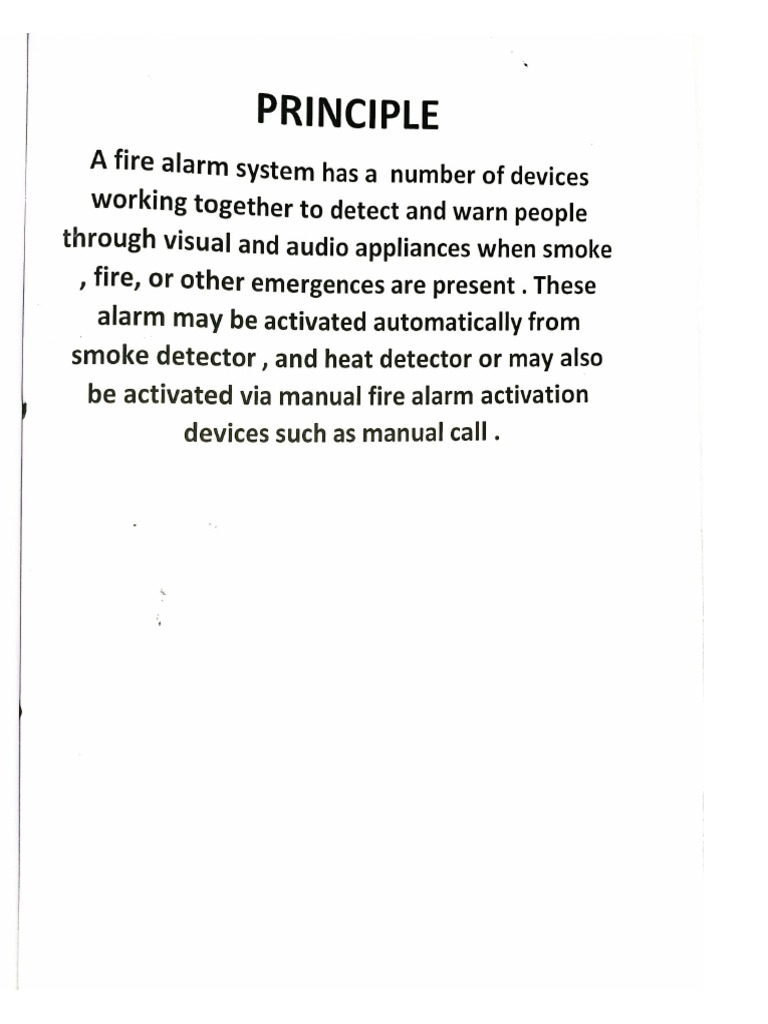 PRINCIPLE

A fire alarm system has a number of devices working together to detect and warn people through visual and audio appliances when smoke , fire, or other emergences are present . These alarm may be activated automatically from smoke detector , and heat detector or may also be activated via manual fire alarm activation devices such as manual call .